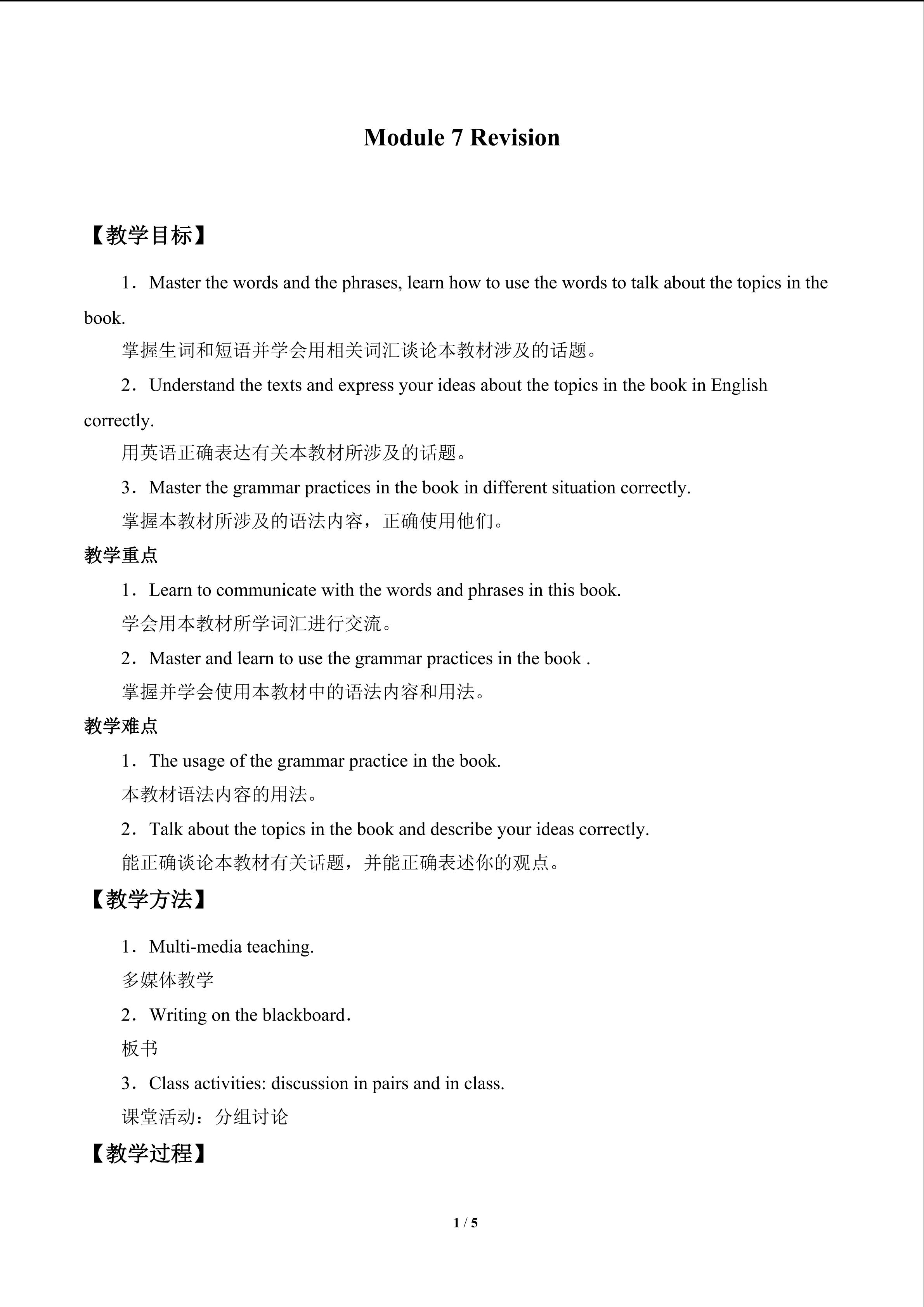 Module 7 Revision

【教学目标】

1．Master the words and the phrases, learn how to use the words to talk about the topics in the book.

掌握生词和短语并学会用相关词汇谈论本教材涉及的话题。

2．Understand the texts and express your ideas about the topics in the book in English correctly.

用英语正确表达有关本教材所涉及的话题。

3．Master the grammar practices in the book in different situation correctly.

掌握本教材所涉及的语法内容，正确使用他们。

教学重点

1．Learn to communicate with the words and phrases in this book.

学会用本教材所学词汇进行交流。

2．Master and learn to use the grammar practices in the book .

掌握并学会使用本教材中的语法内容和用法。

教学难点

1．The usage of the grammar practice in the book.

本教材语法内容的用法。

2．Talk about the topics in the book and describe your ideas correctly.

能正确谈论本教材有关话题，并能正确表述你的观点。

【教学方法】

1．Multi-media teaching.

多媒体教学

2．Writing on the blackboard．

板书

3．Class activities: discussion in pairs and in class.

课堂活动：分组讨论

【教学过程】

1 / 5